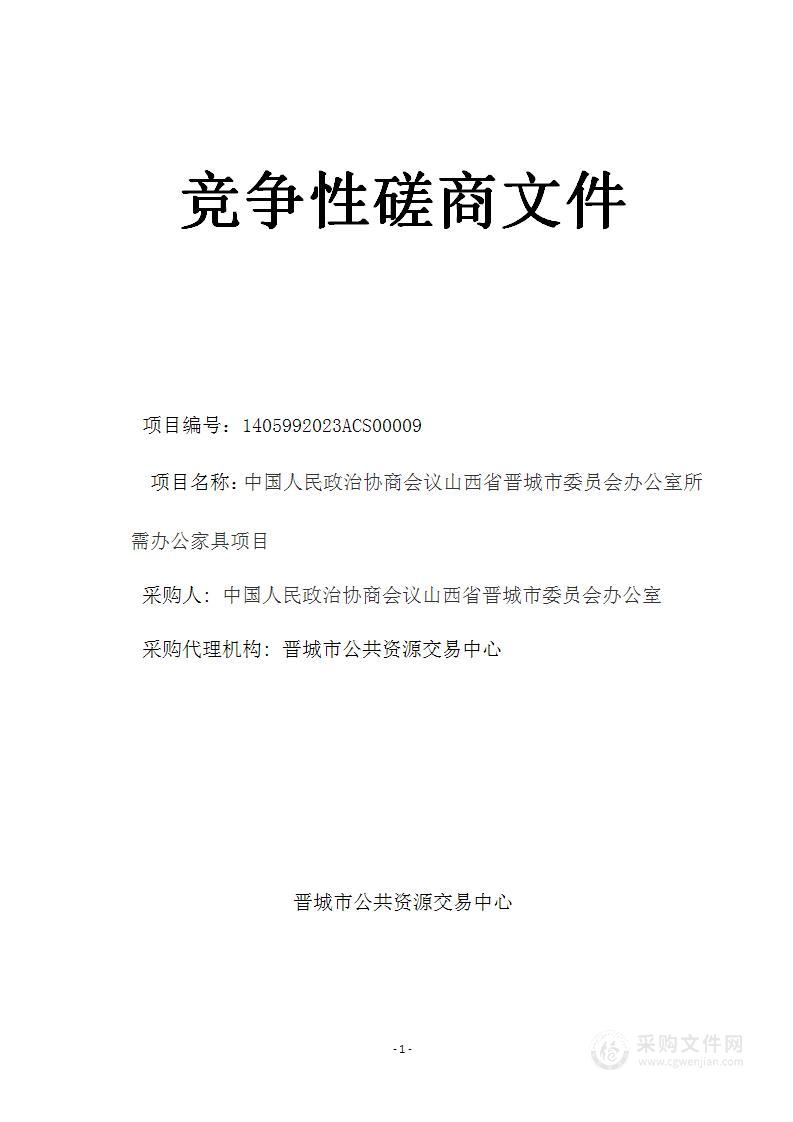 竞争性磋商文件

项目编号：1405992023ACS00009

项目名称：中国人民政治协商会议山西省晋城市委员会办公室所需办公家具项目

采购人：中国人民政治协商会议山西省晋城市委员会办公室

采购代理机构：晋城市公共资源交易中心

晋城市公共资源交易中心

-1-

采购文件网
www.cgwenjian.com